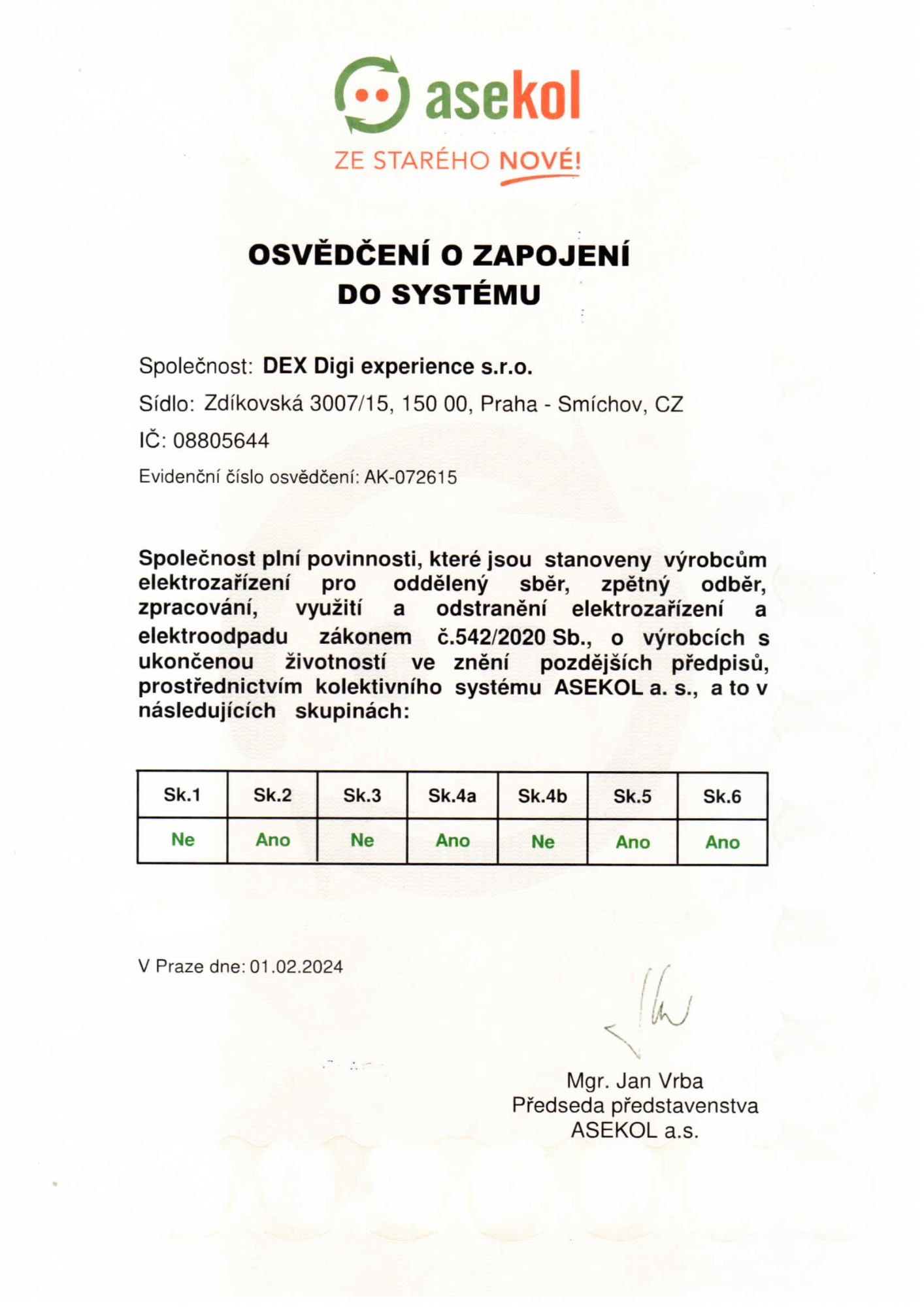 asekol
ZE STARÉHO NOVÉ!

OSVĚDČENÍ O ZAPOJENÍ DO SYSTÉMU

Společnost: DEX Digi experience s.r.o.
Sídlo: Zdíkovská 3007/15, 150 00, Praha - Smíchov, CZ
IČ: 08805644
Evidenční číslo osvědčení: AK-072615

Společnost plní povinnosti, které jsou stanoveny výrobcům elektrozařízení pro oddělený sběr, zpětný odběr, zpracování, využití a odstranění elektrozařízení a elektroodpadu zákonem č.542/2020 Sb., o výrobcích s ukončenou životností ve znění pozdějších předpisů, prostřednictvím kolektivního systému ASEKOL a. s., a to v následujících skupinách:

| Sk.1 | Sk.2 | Sk.3 | Sk.4a | Sk.4b | Sk.5 | Sk.6 |
|---|---|---|---|---|---|---|
| Ne | Ano | Ne | Ano | Ne | Ano | Ano |

V Praze dne: 01.02.2024

Mgr. Jan Vrba
Předseda představenstva
ASEKOL a.s.